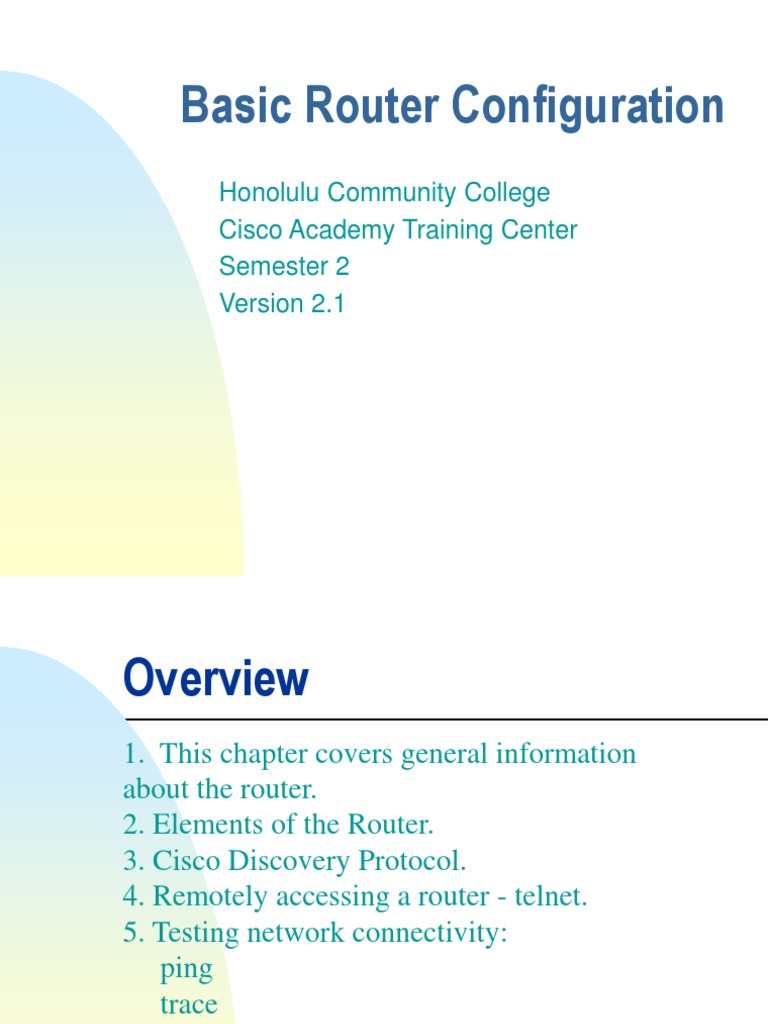 Basic Router Configuration

Honolulu Community College
Cisco Academy Training Center
Semester 2
Version 2.1

Overview

1. This chapter covers general information about the router.
2. Elements of the Router.
3. Cisco Discovery Protocol.
4. Remotely accessing a router - telnet.
5. Testing network connectivity:
ping
trace